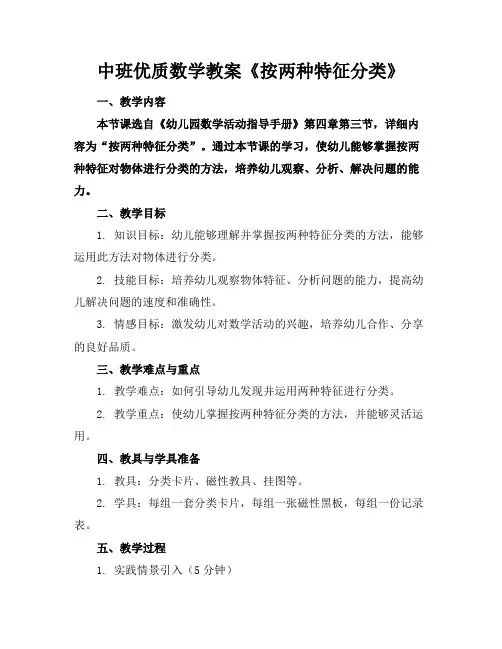 中班优质数学教案《按两种特征分类》

一、教学内容

本节课选自《幼儿园数学活动指导手册》第四章第三节，详细内容为“按两种特征分类”。通过本节课的学习，使幼儿能够掌握按两种特征对物体进行分类的方法，培养幼儿观察、分析、解决问题的能力。

二、教学目标

1. 知识目标：幼儿能够理解并掌握按两种特征分类的方法，能够运用此方法对物体进行分类。

2. 技能目标：培养幼儿观察物体特征、分析问题的能力，提高幼儿解决问题的速度和准确性。

3. 情感目标：激发幼儿对数学活动的兴趣，培养幼儿合作、分享的良好品质。

三、教学难点与重点

1. 教学难点：如何引导幼儿发现并运用两种特征进行分类。

2. 教学重点：使幼儿掌握按两种特征分类的方法，并能够灵活运用。

四、教具与学具准备

1. 教具：分类卡片、磁性教具、挂图等。

2. 学具：每组一套分类卡片，每组一张磁性黑板，每组一份记录表。

五、教学过程

1. 实践情景引入（5 分钟）